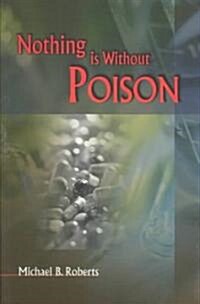 Nothing is Without POISON

Michael B. Roberts